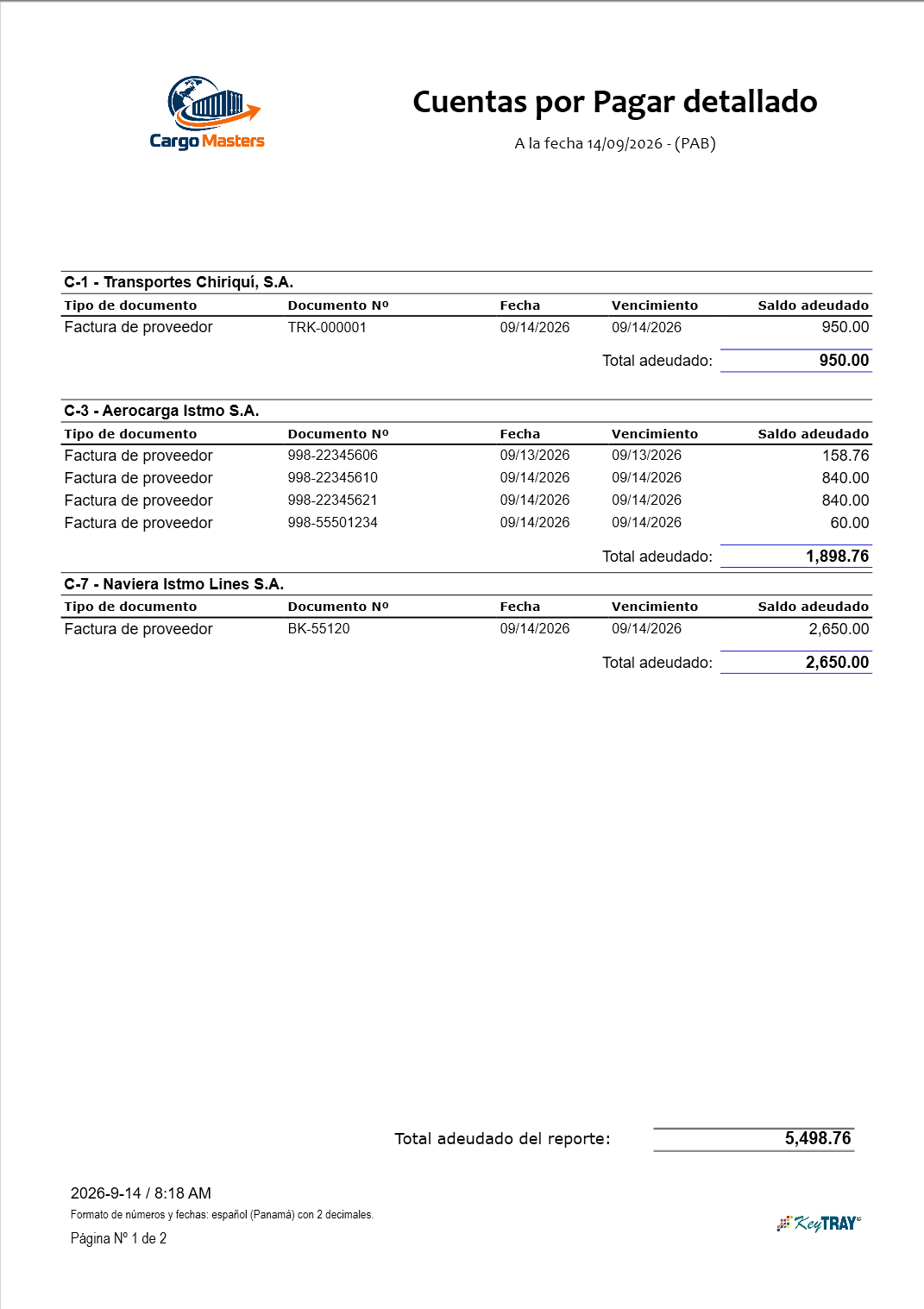 Cargo Masters

Cuentas por Pagar detallado

A la fecha 14/09/2026 - (PAB)

C-1 - Transportes Chiriquí, S.A.

| Tipo de documento | Documento Nº | Fecha | Vencimiento | Saldo adeudado |
|---|---|---|---|---|
| Factura de proveedor | TRK-000001 | 09/14/2026 | 09/14/2026 | 950.00 |

Total adeudado: 950.00

C-3 - Aerocarga Istmo S.A.

| Tipo de documento | Documento Nº | Fecha | Vencimiento | Saldo adeudado |
|---|---|---|---|---|
| Factura de proveedor | 998-22345606 | 09/13/2026 | 09/13/2026 | 158.76 |
| Factura de proveedor | 998-22345610 | 09/14/2026 | 09/14/2026 | 840.00 |
| Factura de proveedor | 998-22345621 | 09/14/2026 | 09/14/2026 | 840.00 |
| Factura de proveedor | 998-55501234 | 09/14/2026 | 09/14/2026 | 60.00 |

Total adeudado: 1,898.76

C-7 - Naviera Istmo Lines S.A.

| Tipo de documento | Documento Nº | Fecha | Vencimiento | Saldo adeudado |
|---|---|---|---|---|
| Factura de proveedor | BK-55120 | 09/14/2026 | 09/14/2026 | 2,650.00 |

Total adeudado: 2,650.00

Total adeudado del reporte: 5,498.76

2026-9-14 / 8:18 AM

Formato de números y fechas: español (Panamá) con 2 decimales.

Página Nº 1 de 2

KeyTRAY